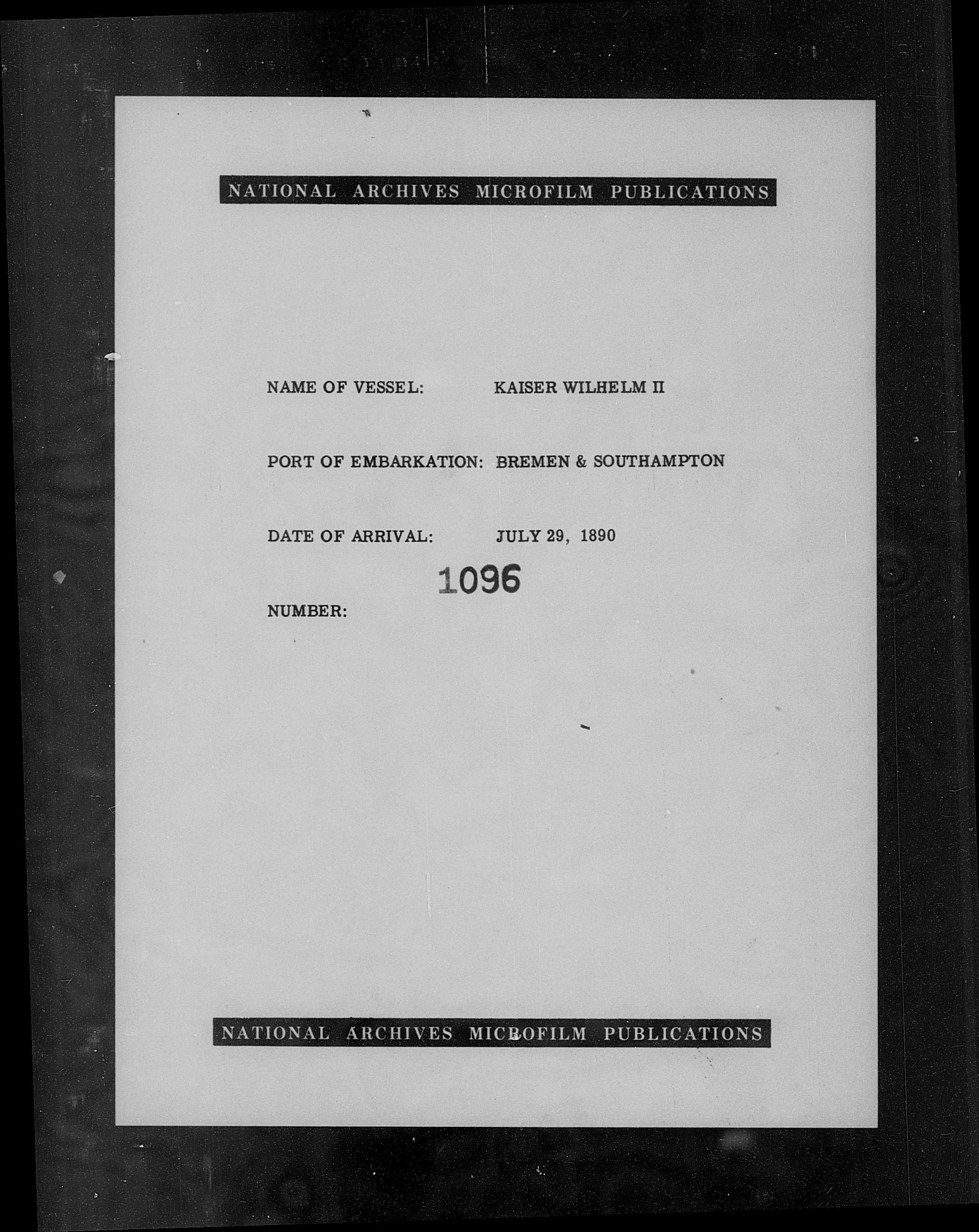 NATIONAL ARCHIVES MICROFILM PUBLICATIONS

NAME OF VESSEL: KAISER WILHELM II

PORT OF EMBARKATION: BREMEN & SOUTHAMPTON

DATE OF ARRIVAL: JULY 29, 1890

NUMBER: 1096

NATIONAL ARCHIVES MICROFILM PUBLICATIONS